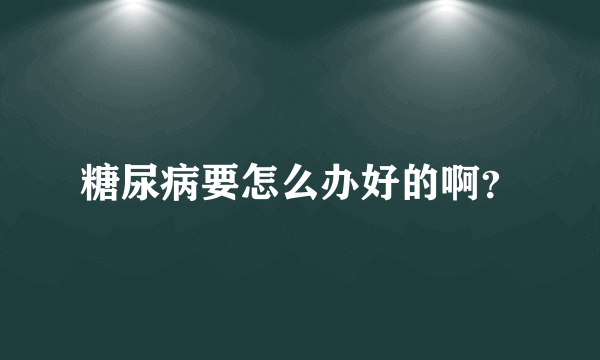 糖尿病要怎么办好的啊?